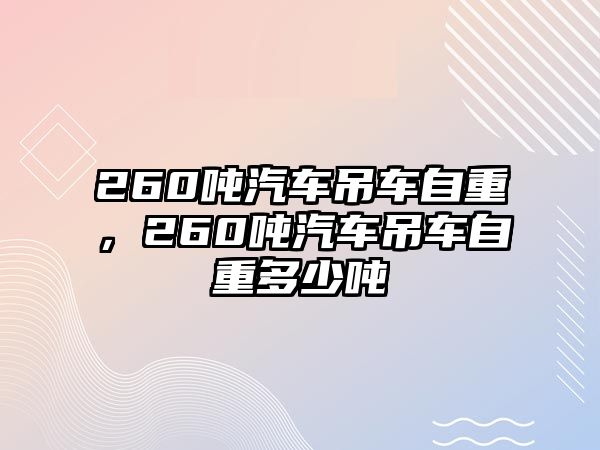 260吨汽车吊车自重，260吨汽车吊车自重多少吨